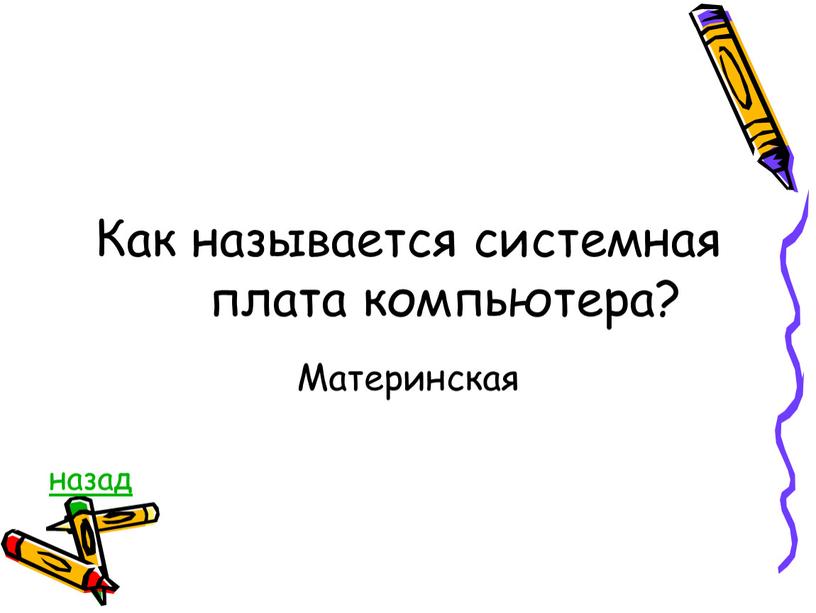 Как называется системная плата компьютера?

Материнская

назад